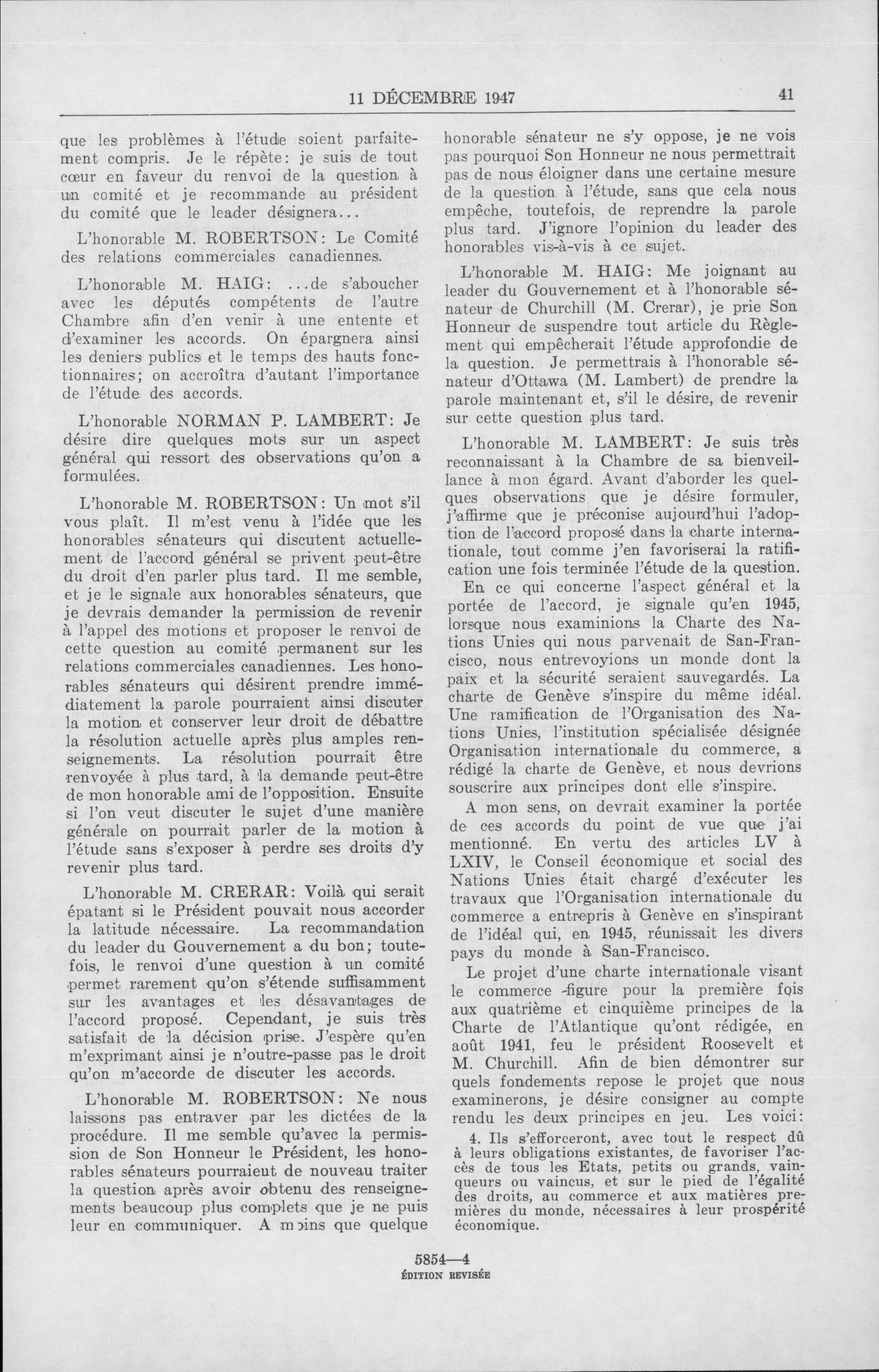 11 DÉCEMBRE 1947

41

que les problèmes à l'étude soient parfaitement compris. Je le répète: je suis de tout cœur en faveur du renvoi de la question à un comité et je recommande au président du comité que le leader désignera...

L'honorable M. ROBERTSON: Le Comité des relations commerciales canadiennes.

L'honorable M. HAIG: ...de s'aboucher avec les députés compétents de l'autre Chambre afin d'en venir à une entente et d'examiner les accords. On épargnera ainsi les deniers publics et le temps des hauts fonctionnaires; on accroîtra d'autant l'importance de l'étude des accords.

L'honorable NORMAN P. LAMBERT: Je désire dire quelques mots sur un aspect général qui ressort des observations qu'on a formulées.

L'honorable M. ROBERTSON: Un mot s'il vous plaît. Il m'est venu à l'idée que les honorables sénateurs qui discutent actuellement de l'accord général se privent peut-être du droit d'en parler plus tard. Il me semble, et je le signale aux honorables sénateurs, que je devrais demander la permission de revenir à l'appel des motions et proposer le renvoi de cette question au comité permanent sur les relations commerciales canadiennes. Les honorables sénateurs qui désirent prendre immédiatement la parole pourraient ainsi discuter la motion et conserver leur droit de débattre la résolution actuelle après plus amples renseignements. La résolution pourrait être renvoyée à plus tard, à la demande peut-être de mon honorable ami de l'opposition. Ensuite si l'on veut discuter le sujet d'une manière générale on pourrait parler de la motion à l'étude sans s'exposer à perdre ses droits d'y revenir plus tard.

L'honorable M. CRERAR: Voilà qui serait épatant si le Président pouvait nous accorder la latitude nécessaire. La recommandation du leader du Gouvernement a du bon; toutefois, le renvoi d'une question à un comité permet rarement qu'on s'étende suffisamment sur les avantages et les désavantages de l'accord proposé. Cependant, je suis très satisfait de la décision prise. J'espère qu'en m'exprimant ainsi je n'outre-passe pas le droit qu'on m'accorde de discuter les accords.

L'honorable M. ROBERTSON: Ne nous laissons pas entraver par les dictées de la procédure. Il me semble qu'avec la permission de Son Honneur le Président, les honorables sénateurs pourraient de nouveau traiter la question après avoir obtenu des renseignements beaucoup plus complets que je ne puis leur en communiquer. A moins que quelque honorable sénateur ne s'y oppose, je ne vois pas pourquoi Son Honneur ne nous permettrait pas de nous éloigner dans une certaine mesure de la question à l'étude, sans que cela nous empêche, toutefois, de reprendre la parole plus tard. J'ignore l'opinion du leader des honorables vis-à-vis à ce sujet.

L'honorable M. HAIG: Me joignant au leader du Gouvernement et à l'honorable sénateur de Churchill (M. Crerar), je prie Son Honneur de suspendre tout article du Règlement qui empêcherait l'étude approfondie de la question. Je permettrais à l'honorable sénateur d'Ottawa (M. Lambert) de prendre la parole maintenant et, s'il le désire, de revenir sur cette question plus tard.

L'honorable M. LAMBERT: Je suis très reconnaissant à la Chambre de sa bienveillance à mon égard. Avant d'aborder les quelques observations que je désire formuler, j'affirme que je préconise aujourd'hui l'adoption de l'accord proposé dans la charte internationale, tout comme j'en favoriserai la ratification une fois terminée l'étude de la question.

En ce qui concerne l'aspect général et la portée de l'accord, je signale qu'en 1945, lorsque nous examinions la Charte des Nations Unies qui nous parvenait de San-Francisco, nous entrevoyions un monde dont la paix et la sécurité seraient sauvegardés. La charte de Genève s'inspire du même idéal. Une ramification de l'Organisation des Nations Unies, l'institution spécialisée désignée Organisation internationale du commerce, a rédigé la charte de Genève, et nous devrions souscrire aux principes dont elle s'inspire.

A mon sens, on devrait examiner la portée de ces accords du point de vue que j'ai mentionné. En vertu des articles LV à LXIV, le Conseil économique et social des Nations Unies était chargé d'exécuter les travaux que l'Organisation internationale du commerce a entrepris à Genève en s'inspirant de l'idéal qui, en 1945, réunissait les divers pays du monde à San-Francisco.

Le projet d'une charte internationale visant le commerce figure pour la première fois aux quatrième et cinquième principes de la Charte de l'Atlantique qu'ont rédigée, en août 1941, feu le président Roosevelt et M. Churchill. Afin de bien démontrer sur quels fondements repose le projet que nous examinerons, je désire consigner au compte rendu les deux principes en jeu. Les voici:

4. Ils s'efforceront, avec tout le respect dû à leurs obligations existantes, de favoriser l'accès de tous les Etats, petits ou grands, vainqueurs ou vaincus, et sur le pied de l'égalité des droits, au commerce et aux matières premières du monde, nécessaires à leur prospérité économique.

5854—4
ÉDITION REVISÉE